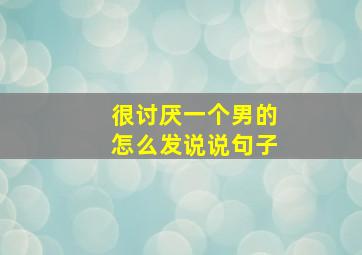 很讨厌一个男的
怎么发说说句子